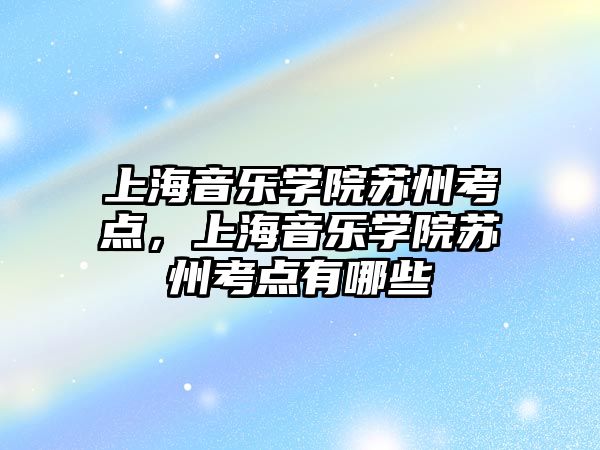 上海音乐学院苏州考点，上海音乐学院苏州考点有哪些